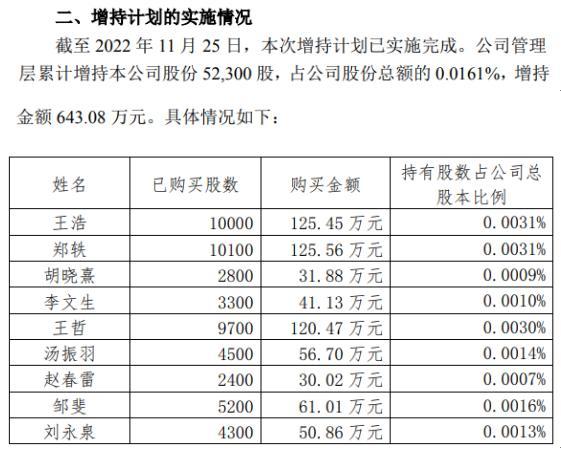 二、增持计划的实施情况

截至 2022 年 11 月 25 日，本次增持计划已实施完成。公司管理层累计增持本公司股份 52,300 股，占公司股份总额的 0.0161%，增持金额 643.08 万元。具体情况如下：

| 姓名 | 已购买股数 | 购买金额 | 持有股数占公司总股本比例 |
|---|---|---|---|
| 王浩 | 10000 | 125.45 万元 | 0.0031% |
| 郑轶 | 10100 | 125.56 万元 | 0.0031% |
| 胡晓熹 | 2800 | 31.88 万元 | 0.0009% |
| 李文生 | 3300 | 41.13 万元 | 0.0010% |
| 王哲 | 9700 | 120.47 万元 | 0.0030% |
| 汤振羽 | 4500 | 56.70 万元 | 0.0014% |
| 赵春雷 | 2400 | 30.02 万元 | 0.0007% |
| 邹斐 | 5200 | 61.01 万元 | 0.0016% |
| 刘永泉 | 4300 | 50.86 万元 | 0.0013% |